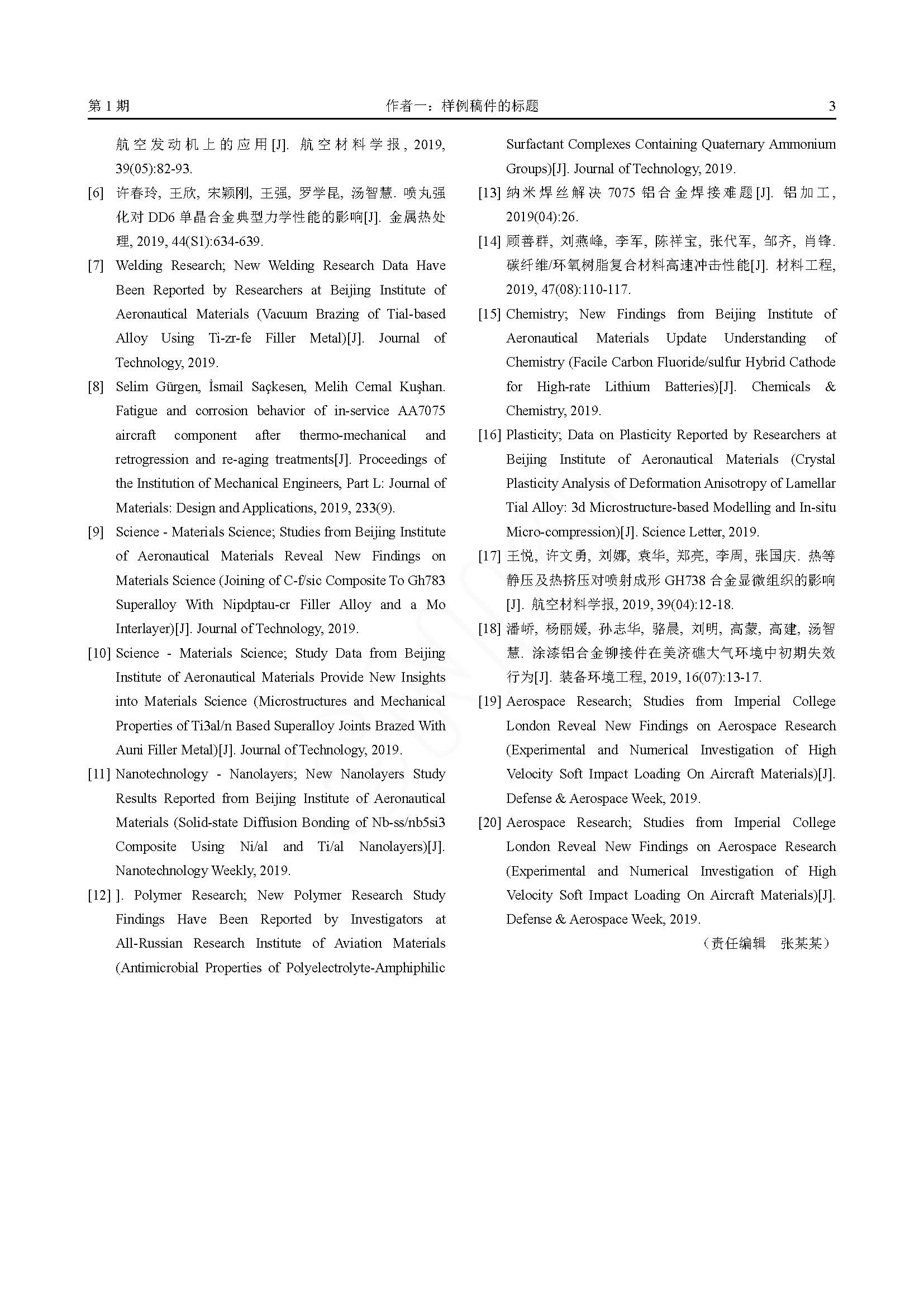 第 1 期　　作者一：样例稿件的标题　　3

航空发动机上的应用[J]. 航空材料学报, 2019, 39(05):82-93.

[6] 许春玲, 王欣, 宋颖刚, 王强, 罗学昆, 汤智慧. 喷丸强化对 DD6 单晶合金典型力学性能的影响[J]. 金属热处理, 2019, 44(S1):634-639.

[7] Welding Research; New Welding Research Data Have Been Reported by Researchers at Beijing Institute of Aeronautical Materials (Vacuum Brazing of Tial-based Alloy Using Ti-zr-fe Filler Metal)[J]. Journal of Technology, 2019.

[8] Selim Gürgen, İsmail Saçkesen, Melih Cemal Kuşhan. Fatigue and corrosion behavior of in-service AA7075 aircraft component after thermo-mechanical and retrogression and re-aging treatments[J]. Proceedings of the Institution of Mechanical Engineers, Part L: Journal of Materials: Design and Applications, 2019, 233(9).

[9] Science - Materials Science; Studies from Beijing Institute of Aeronautical Materials Reveal New Findings on Materials Science (Joining of C-f/sic Composite To Gh783 Superalloy With Nipdptau-cr Filler Alloy and a Mo Interlayer)[J]. Journal of Technology, 2019.

[10] Science - Materials Science; Study Data from Beijing Institute of Aeronautical Materials Provide New Insights into Materials Science (Microstructures and Mechanical Properties of Ti3al/n Based Superalloy Joints Brazed With Auni Filler Metal)[J]. Journal of Technology, 2019.

[11] Nanotechnology - Nanolayers; New Nanolayers Study Results Reported from Beijing Institute of Aeronautical Materials (Solid-state Diffusion Bonding of Nb-ss/nb5si3 Composite Using Ni/al and Ti/al Nanolayers)[J]. Nanotechnology Weekly, 2019.

[12] ]. Polymer Research; New Polymer Research Study Findings Have Been Reported by Investigators at All-Russian Research Institute of Aviation Materials (Antimicrobial Properties of Polyelectrolyte-Amphiphilic Surfactant Complexes Containing Quaternary Ammonium Groups)[J]. Journal of Technology, 2019.

[13] 纳米焊丝解决 7075 铝合金焊接难题[J]. 铝加工, 2019(04):26.

[14] 顾善群, 刘燕峰, 李军, 陈祥宝, 张代军, 邹齐, 肖锋. 碳纤维/环氧树脂复合材料高速冲击性能[J]. 材料工程, 2019, 47(08):110-117.

[15] Chemistry; New Findings from Beijing Institute of Aeronautical Materials Update Understanding of Chemistry (Facile Carbon Fluoride/sulfur Hybrid Cathode for High-rate Lithium Batteries)[J]. Chemicals & Chemistry, 2019.

[16] Plasticity; Data on Plasticity Reported by Researchers at Beijing Institute of Aeronautical Materials (Crystal Plasticity Analysis of Deformation Anisotropy of Lamellar Tial Alloy: 3d Microstructure-based Modelling and In-situ Micro-compression)[J]. Science Letter, 2019.

[17] 王悦, 许文勇, 刘娜, 袁华, 郑亮, 李周, 张国庆. 热等静压及热挤压对喷射成形 GH738 合金显微组织的影响[J]. 航空材料学报, 2019, 39(04):12-18.

[18] 潘峤, 杨丽媛, 孙志华, 骆晨, 刘明, 高蒙, 高建, 汤智慧. 涂漆铝合金铆接件在美济礁大气环境中初期失效行为[J]. 装备环境工程, 2019, 16(07):13-17.

[19] Aerospace Research; Studies from Imperial College London Reveal New Findings on Aerospace Research (Experimental and Numerical Investigation of High Velocity Soft Impact Loading On Aircraft Materials)[J]. Defense & Aerospace Week, 2019.

[20] Aerospace Research; Studies from Imperial College London Reveal New Findings on Aerospace Research (Experimental and Numerical Investigation of High Velocity Soft Impact Loading On Aircraft Materials)[J]. Defense & Aerospace Week, 2019.

（责任编辑　张某某）